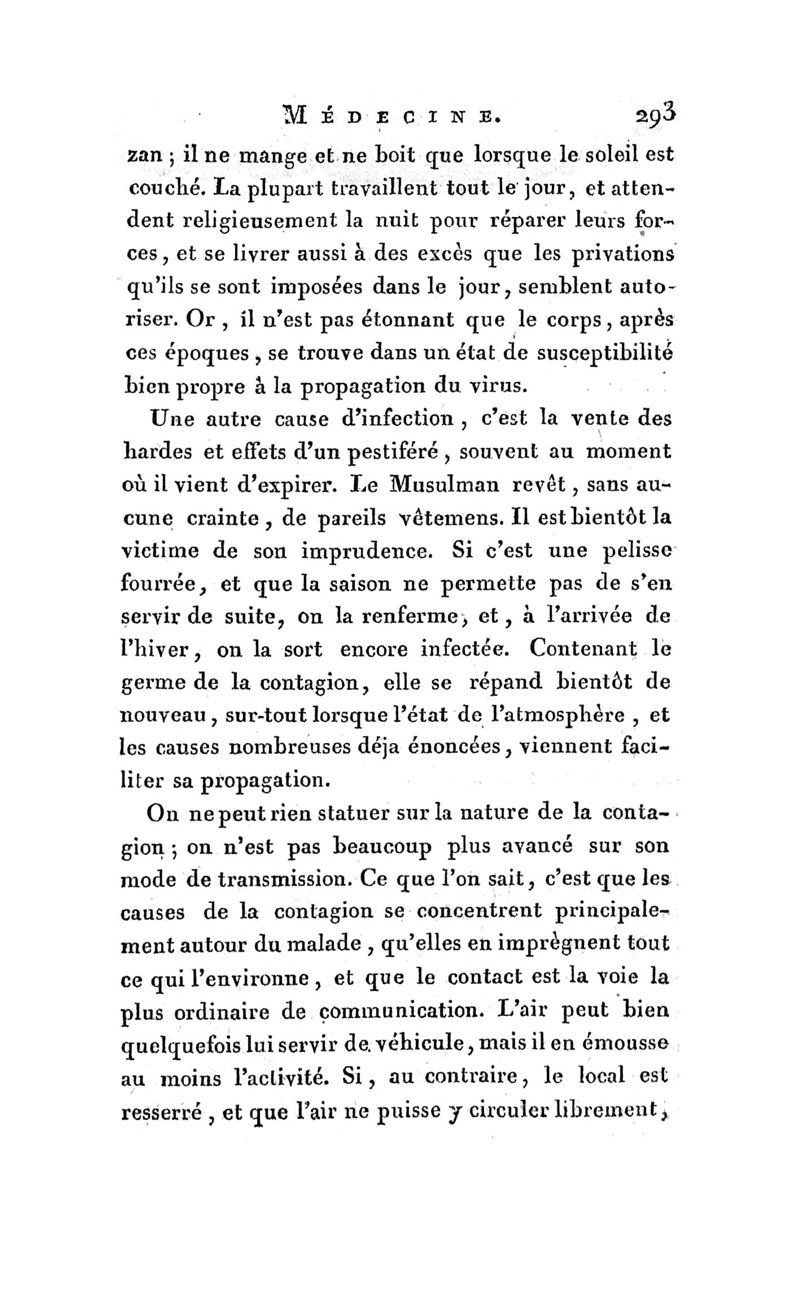 MÉDECINE. 293

zan ; il ne mange et ne boit que lorsque le soleil est couché. La plupart travaillent tout le jour, et attendent religieusement la nuit pour réparer leurs forces, et se livrer aussi à des excès que les privations qu'ils se sont imposées dans le jour, semblent autoriser. Or, il n'est pas étonnant que le corps, après ces époques, se trouve dans un état de susceptibilité bien propre à la propagation du virus.

Une autre cause d'infection, c'est la vente des hardes et effets d'un pestiféré, souvent au moment où il vient d'expirer. Le Musulman revêt, sans aucune crainte, de pareils vêtemens. Il est bientôt la victime de son imprudence. Si c'est une pelisse fourrée, et que la saison ne permette pas de s'en servir de suite, on la renferme, et, à l'arrivée de l'hiver, on la sort encore infectée. Contenant le germe de la contagion, elle se répand bientôt de nouveau, sur-tout lorsque l'état de l'atmosphère, et les causes nombreuses déja énoncées, viennent faciliter sa propagation.

On ne peut rien statuer sur la nature de la contagion ; on n'est pas beaucoup plus avancé sur son mode de transmission. Ce que l'on sait, c'est que les causes de la contagion se concentrent principalement autour du malade, qu'elles en imprègnent tout ce qui l'environne, et que le contact est la voie la plus ordinaire de communication. L'air peut bien quelquefois lui servir de véhicule, mais il en émousse au moins l'activité. Si, au contraire, le local est resserré, et que l'air ne puisse y circuler librement,